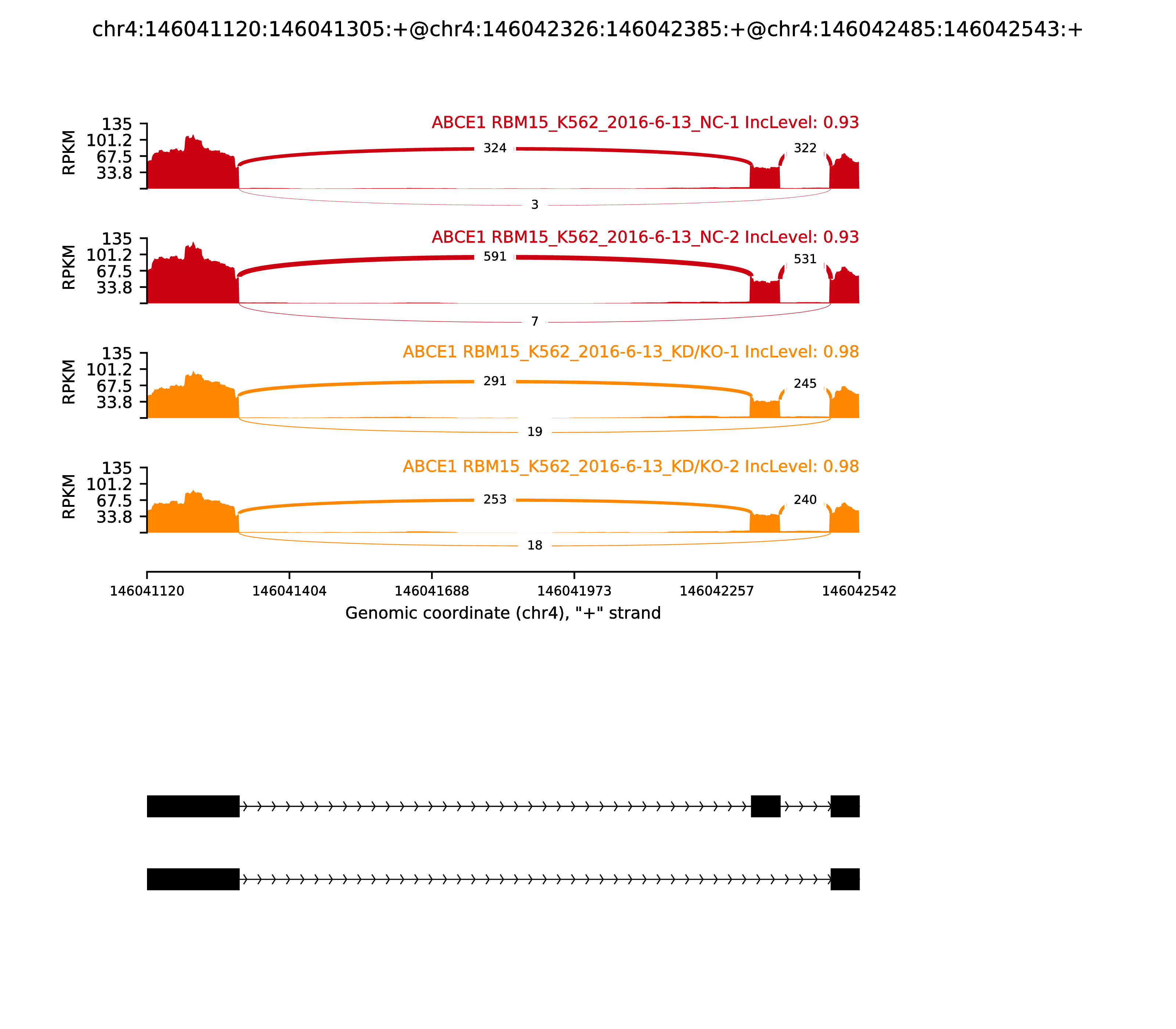 chr4:146041120:146041305:+@chr4:146042326:146042385:+@chr4:146042485:146042543:+

ABCE1 RBM15_K562_2016-6-13_NC-1 IncLevel: 0.93

RPKM
135
101.2
67.5
33.8

324
322
3

ABCE1 RBM15_K562_2016-6-13_NC-2 IncLevel: 0.93

RPKM
135
101.2
67.5
33.8

591
531
7

ABCE1 RBM15_K562_2016-6-13_KD/KO-1 IncLevel: 0.98

RPKM
135
101.2
67.5
33.8

291
245
19

ABCE1 RBM15_K562_2016-6-13_KD/KO-2 IncLevel: 0.98

RPKM
135
101.2
67.5
33.8

253
240
18

146041120 146041404 146041688 146041973 146042257 146042542

Genomic coordinate (chr4), "+" strand